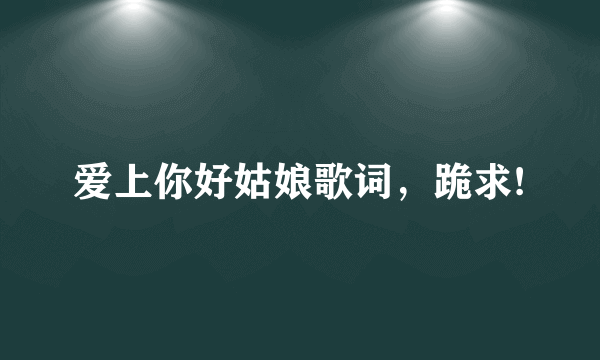 爱上你好姑娘歌词，跪求!